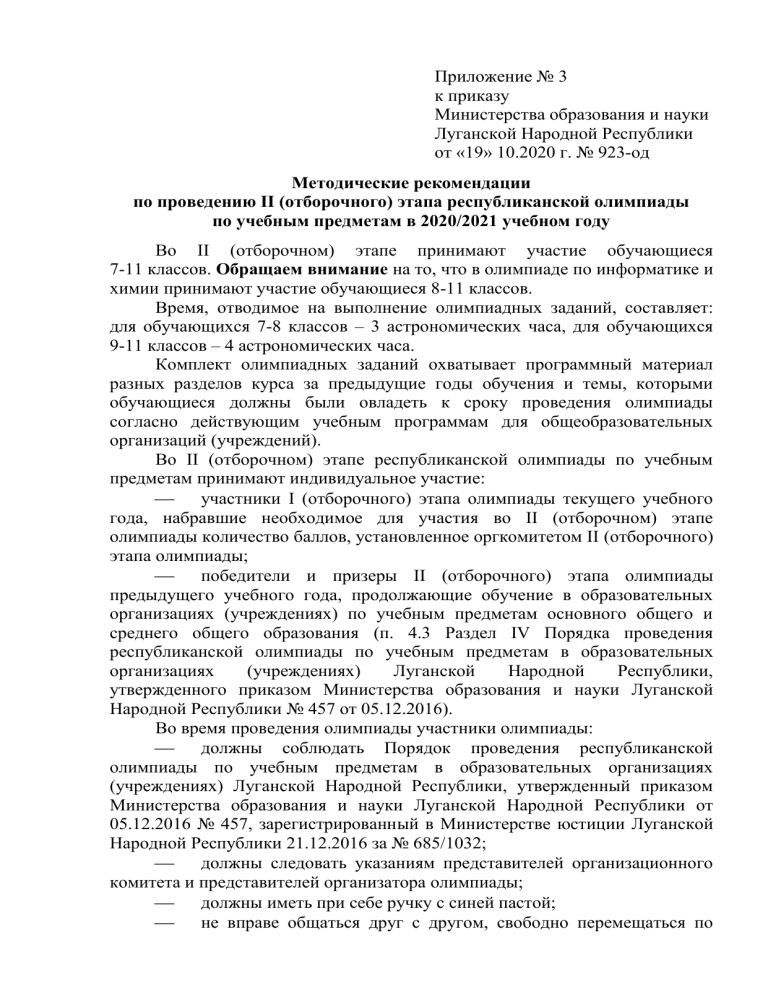 Приложение № 3
к приказу
Министерства образования и науки
Луганской Народной Республики
от «19» 10.2020 г. № 923-од

Методические рекомендации
по проведению II (отборочного) этапа республиканской олимпиады
по учебным предметам в 2020/2021 учебном году

Во II (отборочном) этапе принимают участие обучающиеся 7-11 классов. Обращаем внимание на то, что в олимпиаде по информатике и химии принимают участие обучающиеся 8-11 классов.

Время, отводимое на выполнение олимпиадных заданий, составляет: для обучающихся 7-8 классов – 3 астрономических часа, для обучающихся 9-11 классов – 4 астрономических часа.

Комплект олимпиадных заданий охватывает программный материал разных разделов курса за предыдущие годы обучения и темы, которыми обучающиеся должны были овладеть к сроку проведения олимпиады согласно действующим учебным программам для общеобразовательных организаций (учреждений).

Во II (отборочном) этапе республиканской олимпиады по учебным предметам принимают индивидуальное участие:

— участники I (отборочного) этапа олимпиады текущего учебного года, набравшие необходимое для участия во II (отборочном) этапе олимпиады количество баллов, установленное оргкомитетом II (отборочного) этапа олимпиады;

— победители и призеры II (отборочного) этапа олимпиады предыдущего учебного года, продолжающие обучение в образовательных организациях (учреждениях) по учебным предметам основного общего и среднего общего образования (п. 4.3 Раздел IV Порядка проведения республиканской олимпиады по учебным предметам в образовательных организациях (учреждениях) Луганской Народной Республики, утвержденного приказом Министерства образования и науки Луганской Народной Республики № 457 от 05.12.2016).

Во время проведения олимпиады участники олимпиады:

— должны соблюдать Порядок проведения республиканской олимпиады по учебным предметам в образовательных организациях (учреждениях) Луганской Народной Республики, утвержденный приказом Министерства образования и науки Луганской Народной Республики от 05.12.2016 № 457, зарегистрированный в Министерстве юстиции Луганской Народной Республики 21.12.2016 за № 685/1032;

— должны следовать указаниям представителей организационного комитета и представителей организатора олимпиады;

— должны иметь при себе ручку с синей пастой;

— не вправе общаться друг с другом, свободно перемещаться по